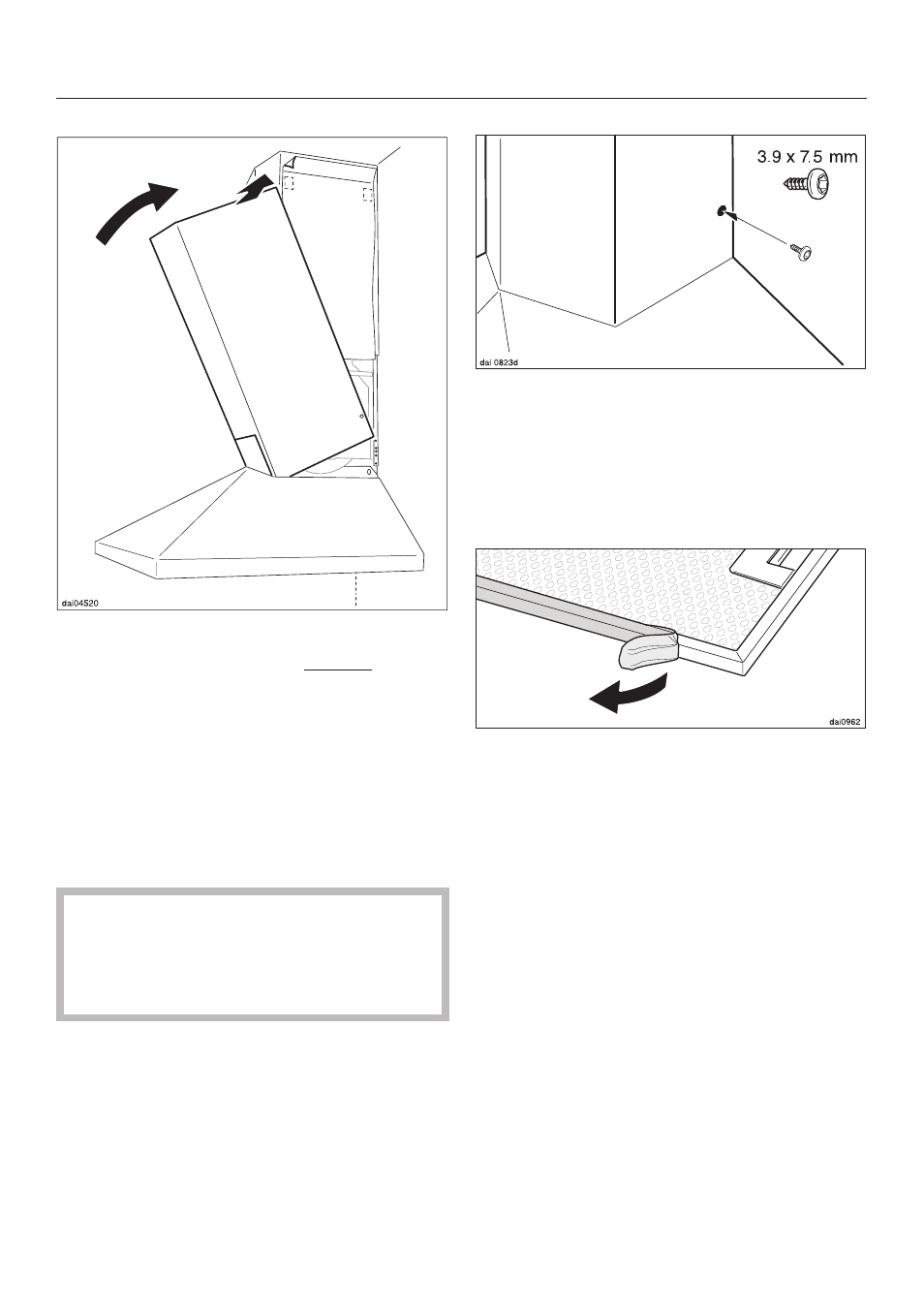 dai04520

3.9 x 7.5 mm

dai 0823d

dai0962